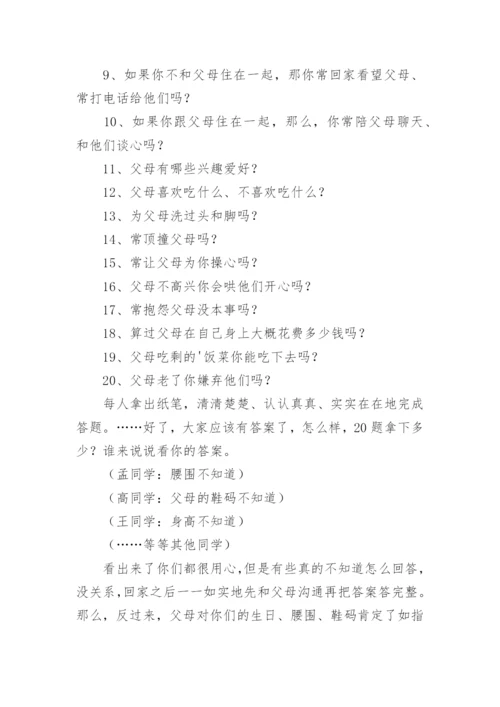 9、如果你不和父母住在一起，那你常回家看望父母、常打电话给他们吗？

10、如果你跟父母住在一起，那么，你常陪父母聊天、和他们谈心吗？

11、父母有哪些兴趣爱好？

12、父母喜欢吃什么、不喜欢吃什么？

13、为父母洗过头和脚吗？

14、常顶撞父母吗？

15、常让父母为你操心吗？

16、父母不高兴你会哄他们开心吗？

17、常抱怨父母没本事吗？

18、算过父母在自己身上大概花费多少钱吗？

19、父母吃剩的'饭菜你能吃下去吗？

20、父母老了你嫌弃他们吗？

每人拿出纸笔，清清楚楚、认认真真、实实在在地完成答题。……好了，大家应该有答案了，怎么样，20题拿下多少？谁来说说看你的答案。

（孟同学：腰围不知道）

（高同学：父母的鞋码不知道）

（王同学：身高不知道）

（……等等其他同学）

看出来了你们都很用心，但是有些真的不知道怎么回答，没关系，回家之后一一如实地先和父母沟通再把答案答完整。那么，反过来，父母对你们的生日、腰围、鞋码肯定了如指